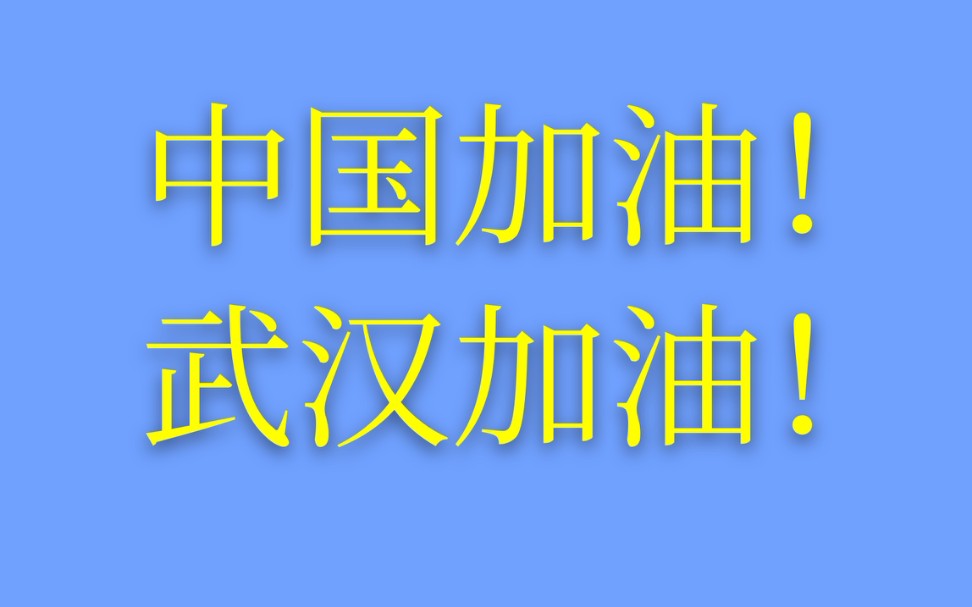 中国加油！
武汉加油！